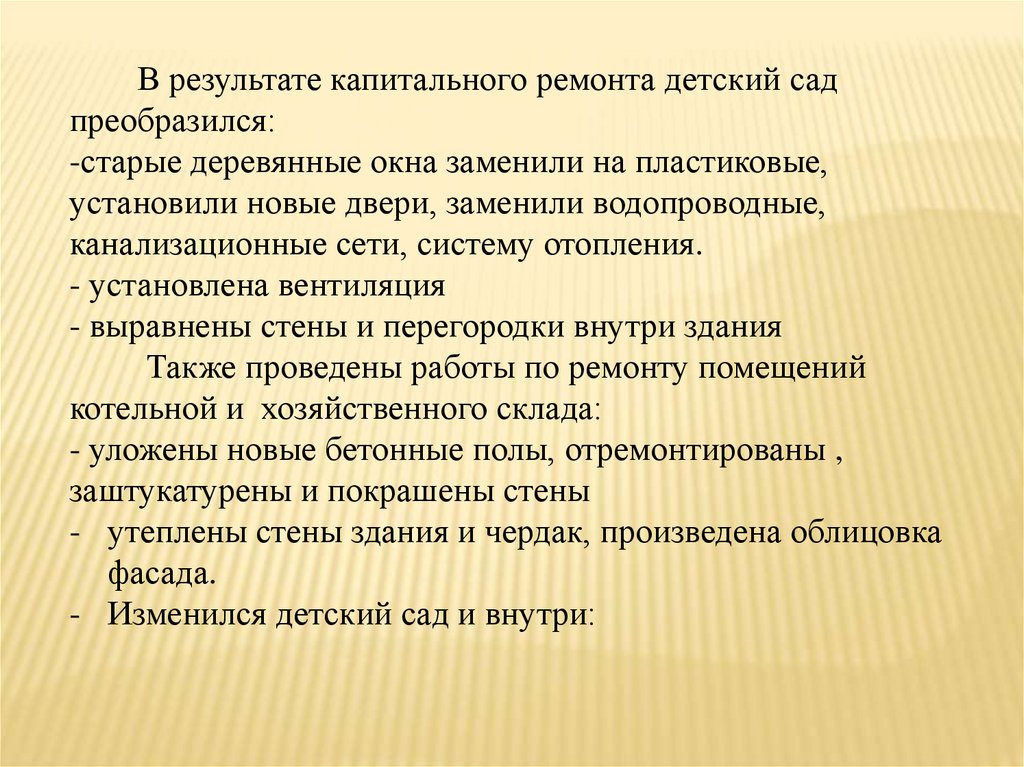 В результате капитального ремонта детский сад преобразился:
-старые деревянные окна заменили на пластиковые, установили новые двери, заменили водопроводные, канализационные сети, систему отопления.
- установлена вентиляция
- выравнены стены и перегородки внутри здания
Также проведены работы по ремонту помещений котельной и хозяйственного склада:
- уложены новые бетонные полы, отремонтированы , заштукатурены и покрашены стены
- утеплены стены здания и чердак, произведена облицовка фасада.
- Изменился детский сад и внутри: